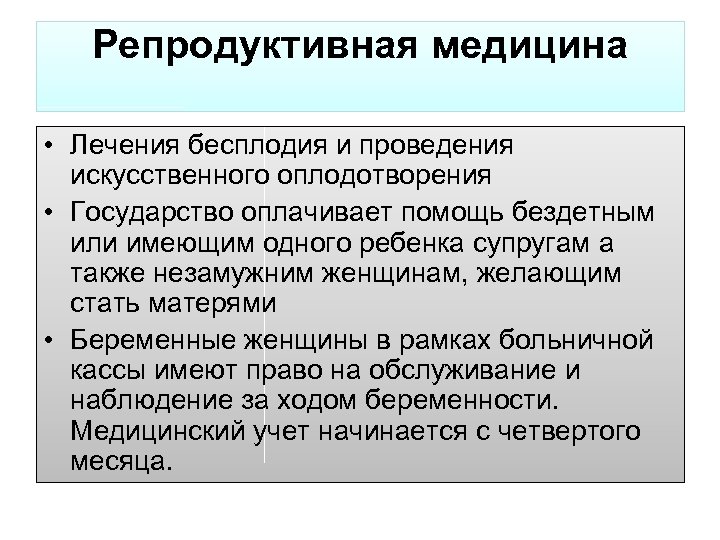 Репродуктивная медицина

• Лечения бесплодия и проведения искусственного оплодотворения
• Государство оплачивает помощь бездетным или имеющим одного ребенка супругам а также незамужним женщинам, желающим стать матерями
• Беременные женщины в рамках больничной кассы имеют право на обслуживание и наблюдение за ходом беременности. Медицинский учет начинается с четвертого месяца.